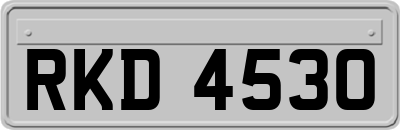 RKD 4530